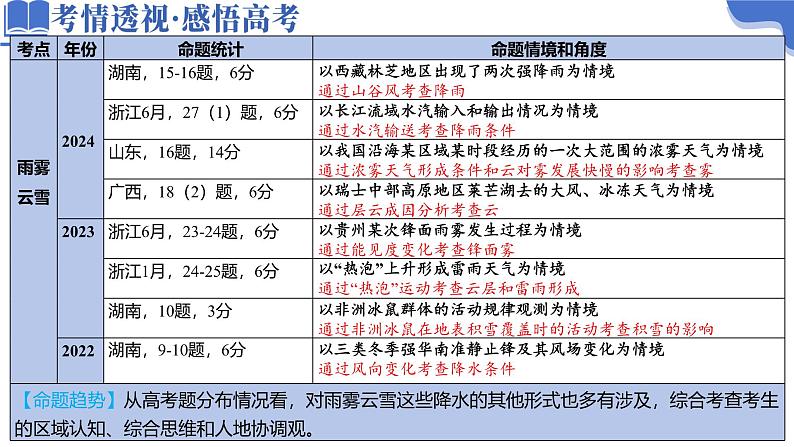 考情透视·感悟高考

| 考点 | 年份 | 命题统计 | 命题情境和角度 |
|---|---|---|---|
| 雨雾云雪 | 2024 | 湖南，15-16题，6分 | 以西藏林芝地区出现了两次强降雨为情境 通过山谷风考查降雨 |
| | | 浙江6月，27（1）题，6分 | 以长江流域水汽输入和输出情况为情境 通过水汽输送考查降雨条件 |
| | | 山东，16题，14分 | 以我国沿海某区域某时段经历的一次大范围的浓雾天气为情境 通过浓雾天气形成条件和云对雾发展快慢的影响考查雾 |
| | | 广西，18（2）题，6分 | 以瑞士中部高原地区莱芒湖去的大风、冰冻天气为情境 通过层云成因分析考查云 |
| | 2023 | 浙江6月，23-24题，6分 | 以贵州某次锋面雨雾发生过程为情境 通过能见度变化考查锋面雾 |
| | | 浙江1月，24-25题，6分 | 以“热泡”上升形成雷雨天气为情境 通过“热泡”运动考查云层和雷雨形成 |
| | | 湖南，10题，3分 | 以非洲冰鼠群体的活动规律观测为情境 通过非洲冰鼠在地表积雪覆盖时的活动考查积雪的影响 |
| | 2022 | 湖南，9-10题，6分 | 以三类冬季强华南准静止锋及其风场变化为情境 通过风向变化考查降水条件 |

【命题趋势】从高考题分布情况看，对雨雾云雪这些降水的其他形式也多有涉及，综合考查考生的区域认知、综合思维和人地协调观。